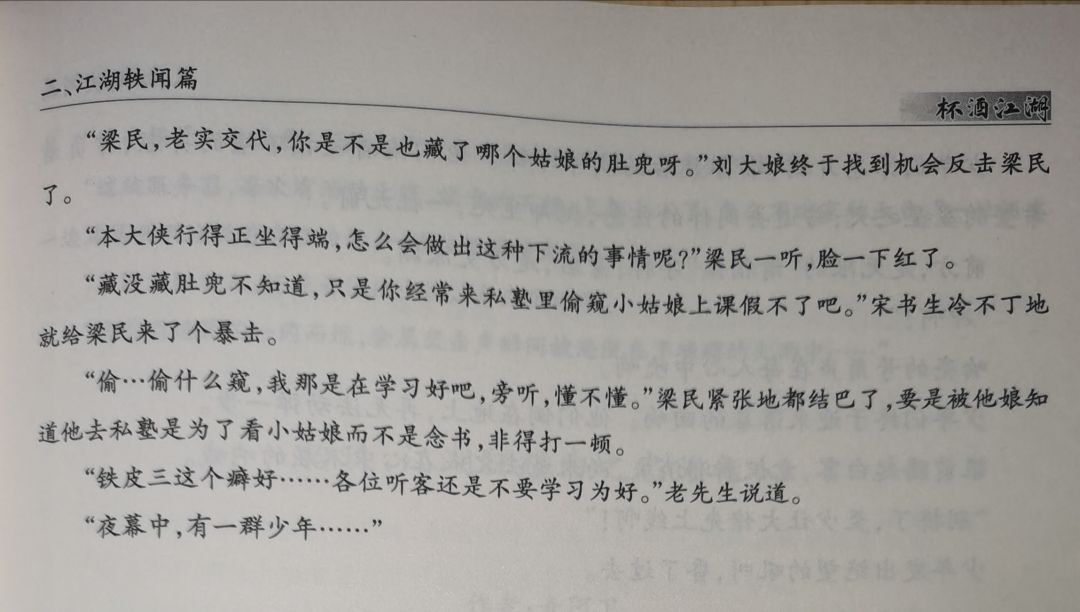 二、江湖轶闻篇

杯酒江湖

“梁民,老实交代,你是不是也藏了哪个姑娘的肚兜呀。”刘大娘终于找到机会反击梁民了。

“本大侠行得正坐得端,怎么会做出这种下流的事情呢?”梁民一听,脸一下红了。

“藏没藏肚兜不知道,只是你经常来私塾里偷窥小姑娘上课假不了吧。”宋书生冷不丁地就给梁民来了个暴击。

“偷…偷什么窥,我那是在学习好吧,旁听,懂不懂。”梁民紧张地都结巴了,要是被他娘知道他去私塾是为了看小姑娘而不是念书,非得打一顿。

“铁皮三这个癖好……各位听客还是不要学习为好。”老先生说道。

“夜幕中,有一群少年……”